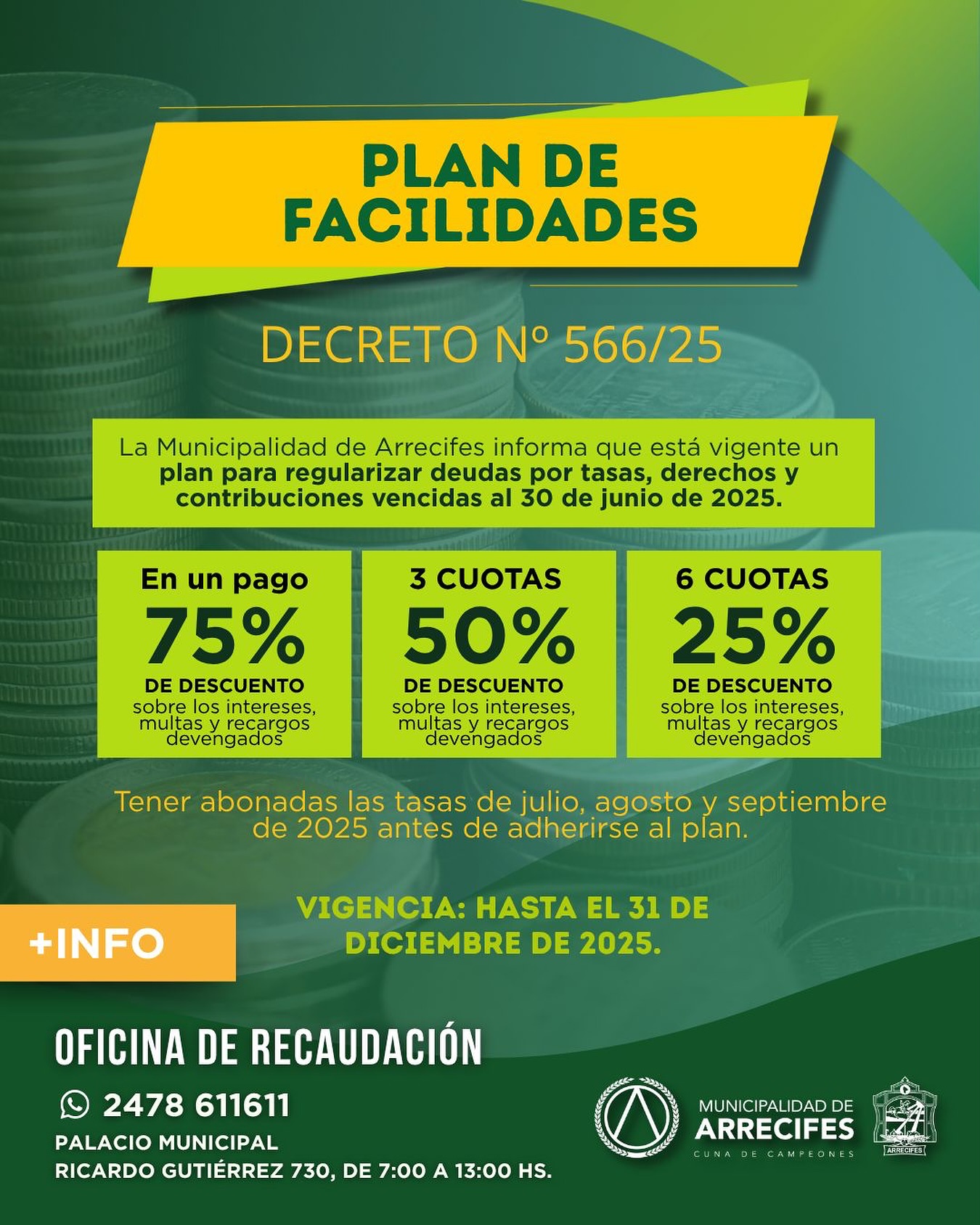 PLAN DE FACILIDADES

DECRETO Nº 566/25

La Municipalidad de Arrecifes informa que está vigente un plan para regularizar deudas por tasas, derechos y contribuciones vencidas al 30 de junio de 2025.

En un pago
75%
DE DESCUENTO
sobre los intereses, multas y recargos devengados

3 CUOTAS
50%
DE DESCUENTO
sobre los intereses, multas y recargos devengados

6 CUOTAS
25%
DE DESCUENTO
sobre los intereses, multas y recargos devengados

Tener abonadas las tasas de julio, agosto y septiembre de 2025 antes de adherirse al plan.

+INFO

VIGENCIA: HASTA EL 31 DE DICIEMBRE DE 2025.

OFICINA DE RECAUDACIÓN

2478 611611

PALACIO MUNICIPAL
RICARDO GUTIÉRREZ 730, DE 7:00 A 13:00 HS.

MUNICIPALIDAD DE
ARRECIFES
CUNA DE CAMPEONES

ARRECIFES